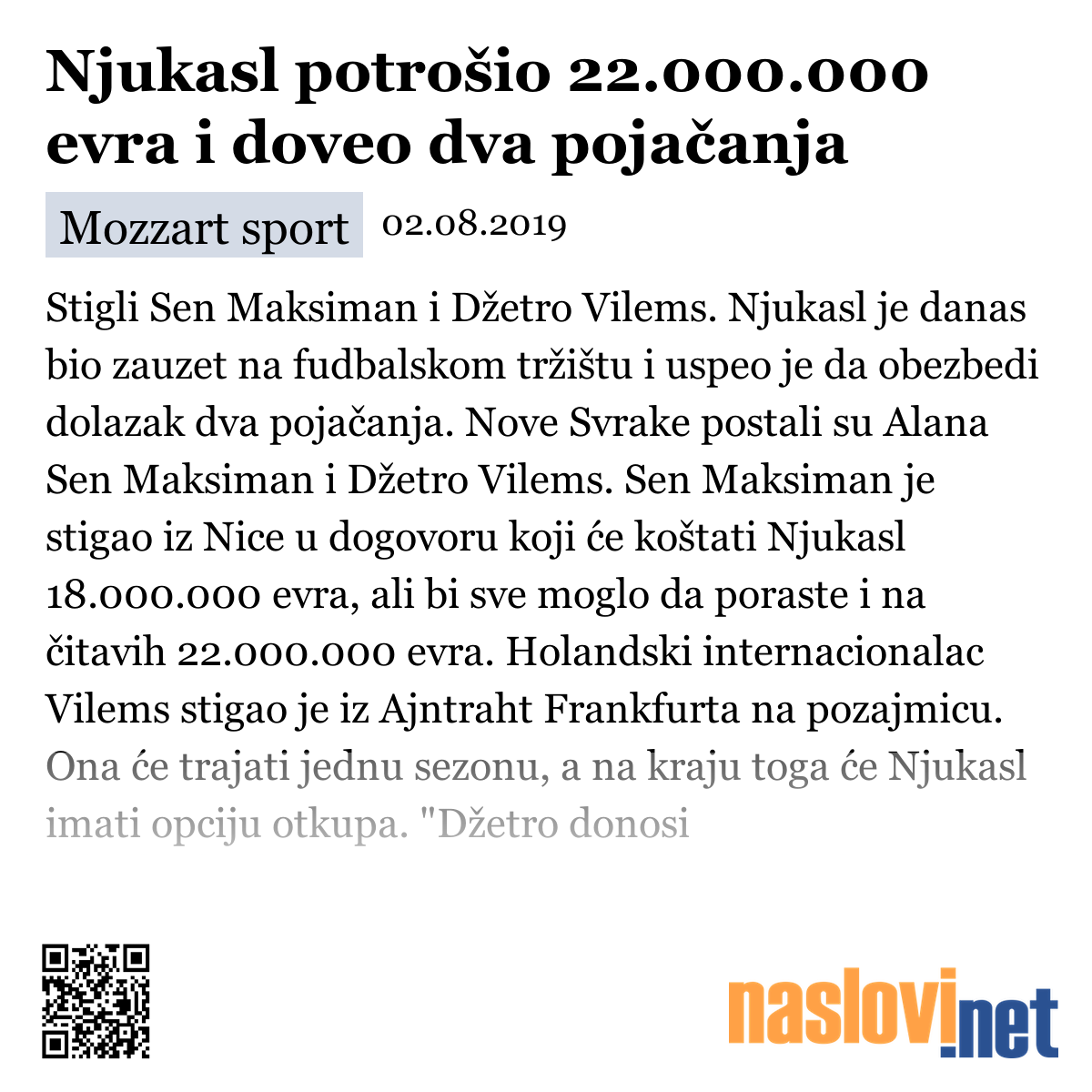 Njukasl potrošio 22.000.000 evra i doveo dva pojačanja

Mozzart sport 02.08.2019

Stigli Sen Maksiman i Džetro Vilems. Njukasl je danas bio zauzet na fudbalskom tržištu i uspeo je da obezbedi dolazak dva pojačanja. Nove Svrake postali su Alana Sen Maksiman i Džetro Vilems. Sen Maksiman je stigao iz Nice u dogovoru koji će koštati Njukasl 18.000.000 evra, ali bi sve moglo da poraste i na čitavih 22.000.000 evra. Holandski internacionalac Vilems stigao je iz Ajntraht Frankfurta na pozajmicu. Ona će trajati jednu sezonu, a na kraju toga će Njukasl imati opciju otkupa. "Džetro donosi

naslovi.net